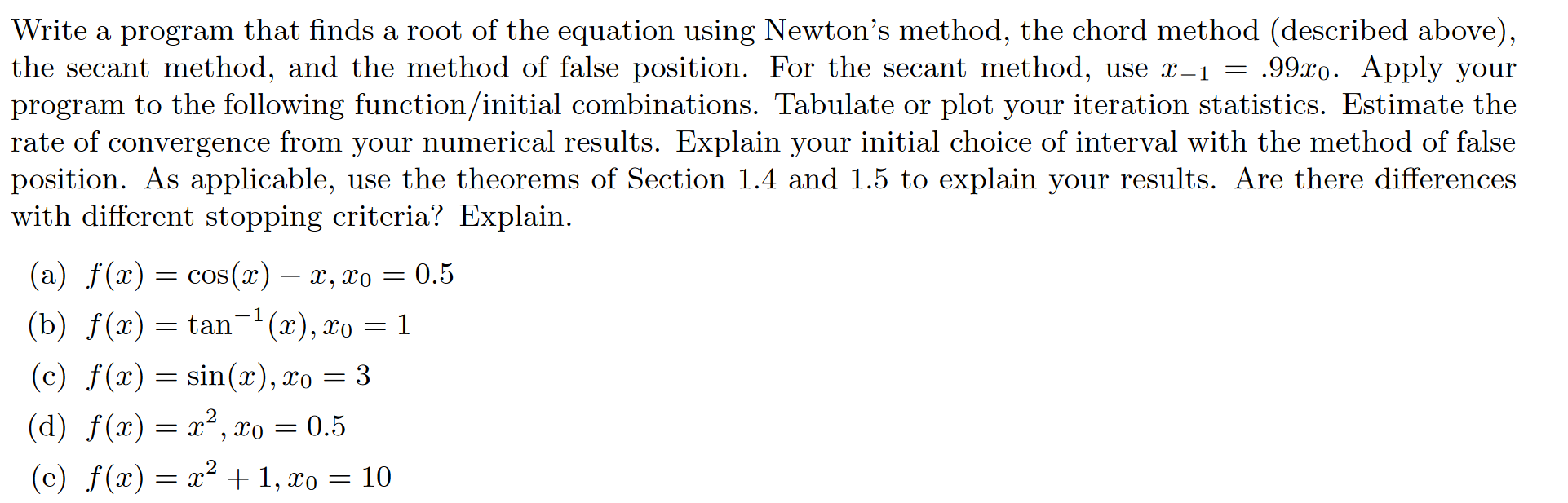 Write a program that finds a root of the equation using Newton's method, the chord method (described above), the secant method, and the method of false position. For the secant method, use $x_{-1} = .99x_0$. Apply your program to the following function/initial combinations. Tabulate or plot your iteration statistics. Estimate the rate of convergence from your numerical results. Explain your initial choice of interval with the method of false position. As applicable, use the theorems of Section 1.4 and 1.5 to explain your results. Are there differences with different stopping criteria? Explain.

(a) $f(x) = \cos(x) - x, x_0 = 0.5$

(b) $f(x) = \tan^{-1}(x), x_0 = 1$

(c) $f(x) = \sin(x), x_0 = 3$

(d) $f(x) = x^2, x_0 = 0.5$

(e) $f(x) = x^2 + 1, x_0 = 10$